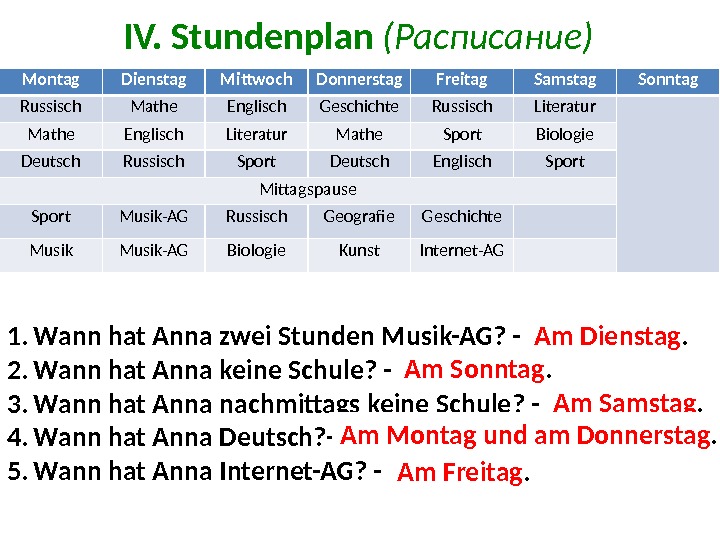 IV. Stundenplan (Расписание)

| Montag | Dienstag | Mittwoch | Donnerstag | Freitag | Samstag | Sonntag |
|---|---|---|---|---|---|---|
| Russisch | Mathe | Englisch | Geschichte | Russisch | Literatur | |
| Mathe | Englisch | Literatur | Mathe | Sport | Biologie | |
| Deutsch | Russisch | Sport | Deutsch | Englisch | Sport | |
| Mittagspause | | | | | | |
| Sport | Musik-AG | Russisch | Geografie | Geschichte | | |
| Musik | Musik-AG | Biologie | Kunst | Internet-AG | | |

1. Wann hat Anna zwei Stunden Musik-AG? - Am Dienstag.
2. Wann hat Anna keine Schule? - Am Sonntag.
3. Wann hat Anna nachmittags keine Schule? - Am Samstag.
4. Wann hat Anna Deutsch?- Am Montag und am Donnerstag.
5. Wann hat Anna Internet-AG? - Am Freitag.